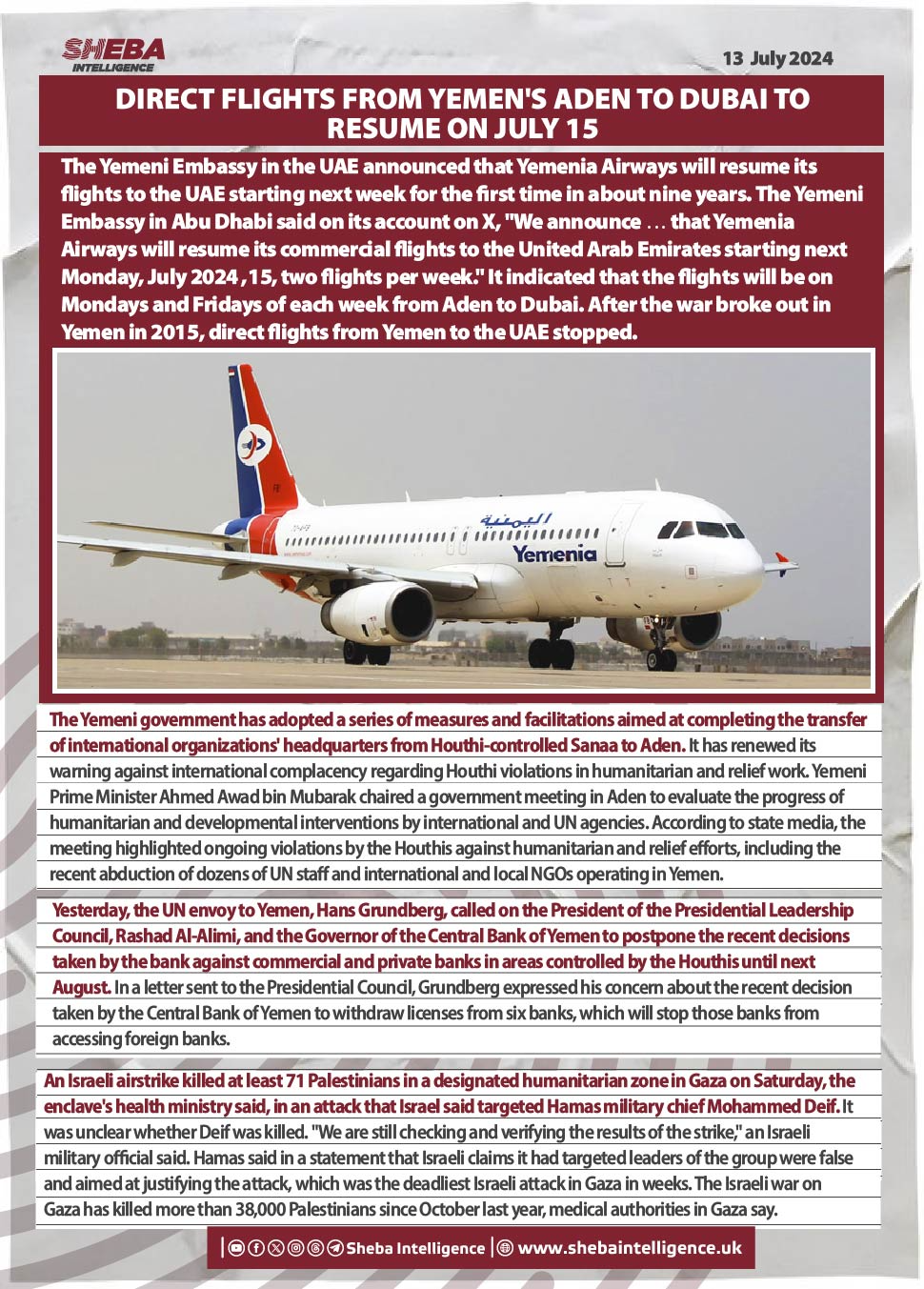 SHEBA INTELLIGENCE

13 July 2024

DIRECT FLIGHTS FROM YEMEN'S ADEN TO DUBAI TO RESUME ON JULY 15

The Yemeni Embassy in the UAE announced that Yemenia Airways will resume its flights to the UAE starting next week for the first time in about nine years. The Yemeni Embassy in Abu Dhabi said on its account on X, "We announce ... that Yemenia Airways will resume its commercial flights to the United Arab Emirates starting next Monday, July 2024 ,15, two flights per week." It indicated that the flights will be on Mondays and Fridays of each week from Aden to Dubai. After the war broke out in Yemen in 2015, direct flights from Yemen to the UAE stopped.

اليمنية
Yemenia

The Yemeni government has adopted a series of measures and facilitations aimed at completing the transfer of international organizations' headquarters from Houthi-controlled Sanaa to Aden. It has renewed its warning against international complacency regarding Houthi violations in humanitarian and relief work. Yemeni Prime Minister Ahmed Awad bin Mubarak chaired a government meeting in Aden to evaluate the progress of humanitarian and developmental interventions by international and UN agencies. According to state media, the meeting highlighted ongoing violations by the Houthis against humanitarian and relief efforts, including the recent abduction of dozens of UN staff and international and local NGOs operating in Yemen.

Yesterday, the UN envoy to Yemen, Hans Grundberg, called on the President of the Presidential Leadership Council, Rashad Al-Alimi, and the Governor of the Central Bank of Yemen to postpone the recent decisions taken by the bank against commercial and private banks in areas controlled by the Houthis until next August. In a letter sent to the Presidential Council, Grundberg expressed his concern about the recent decision taken by the Central Bank of Yemen to withdraw licenses from six banks, which will stop those banks from accessing foreign banks.

An Israeli airstrike killed at least 71 Palestinians in a designated humanitarian zone in Gaza on Saturday, the enclave's health ministry said, in an attack that Israel said targeted Hamas military chief Mohammed Deif. It was unclear whether Deif was killed. "We are still checking and verifying the results of the strike," an Israeli military official said. Hamas said in a statement that Israeli claims it had targeted leaders of the group were false and aimed at justifying the attack, which was the deadliest Israeli attack in Gaza in weeks. The Israeli war on Gaza has killed more than 38,000 Palestinians since October last year, medical authorities in Gaza say.

Sheba Intelligence | www.shebaintelligence.uk